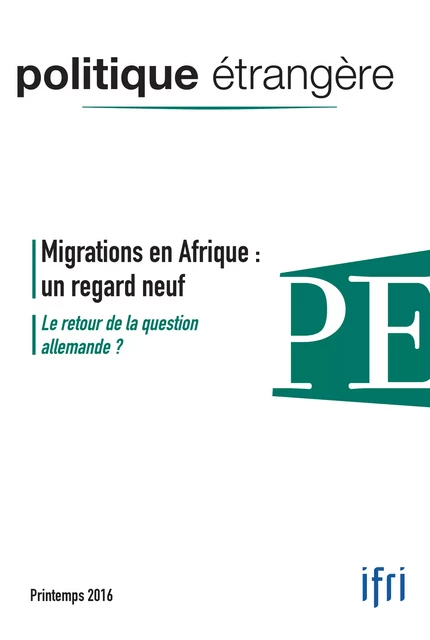 politique étrangère

Migrations en Afrique : un regard neuf

Le retour de la question allemande ?

PE

Printemps 2016

ifri